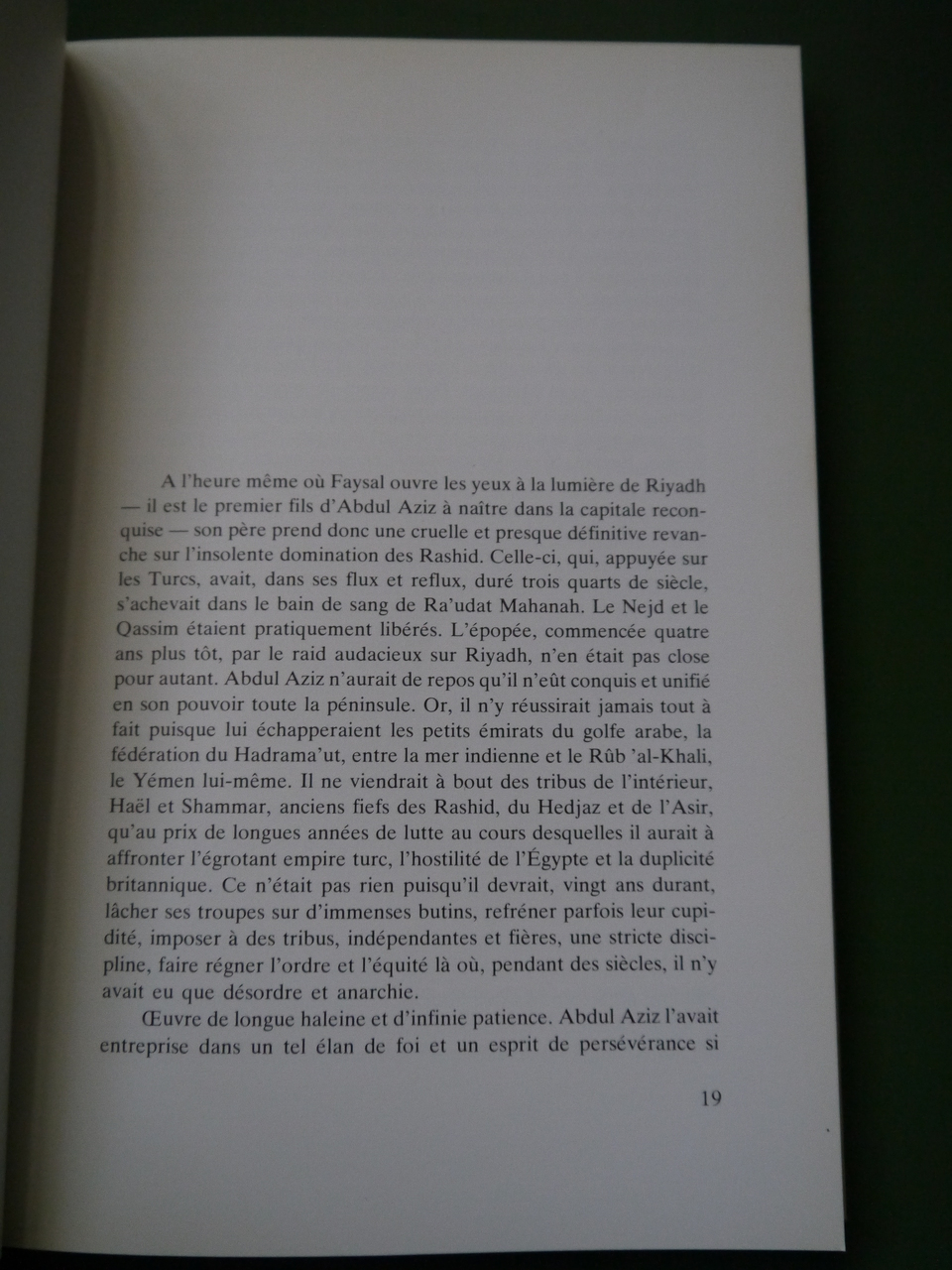 A l'heure même où Faysal ouvre les yeux à la lumière de Riyadh — il est le premier fils d'Abdul Aziz à naître dans la capitale reconquise — son père prend donc une cruelle et presque définitive revanche sur l'insolente domination des Rashid. Celle-ci, qui, appuyée sur les Turcs, avait, dans ses flux et reflux, duré trois quarts de siècle, s'achevait dans le bain de sang de Ra'udat Mahanah. Le Nejd et le Qassim étaient pratiquement libérés. L'épopée, commencée quatre ans plus tôt, par le raid audacieux sur Riyadh, n'en était pas close pour autant. Abdul Aziz n'aurait de repos qu'il n'eût conquis et unifié en son pouvoir toute la péninsule. Or, il n'y réussirait jamais tout à fait puisque lui échapperaient les petits émirats du golfe arabe, la fédération du Hadrama'ut, entre la mer indienne et le Rûb 'al-Khali, le Yémen lui-même. Il ne viendrait à bout des tribus de l'intérieur, Haël et Shammar, anciens fiefs des Rashid, du Hedjaz et de l'Asir, qu'au prix de longues années de lutte au cours desquelles il aurait à affronter l'égrotant empire turc, l'hostilité de l'Égypte et la duplicité britannique. Ce n'était pas rien puisqu'il devrait, vingt ans durant, lâcher ses troupes sur d'immenses butins, refréner parfois leur cupidité, imposer à des tribus, indépendantes et fières, une stricte discipline, faire régner l'ordre et l'équité là où, pendant des siècles, il n'y avait eu que désordre et anarchie.

Œuvre de longue haleine et d'infinie patience. Abdul Aziz l'avait entreprise dans un tel élan de foi et un esprit de persévérance si

19